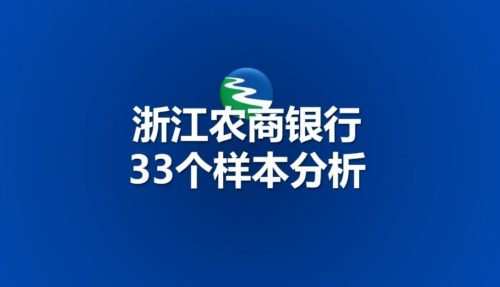 浙江农商银行
33个样本分析